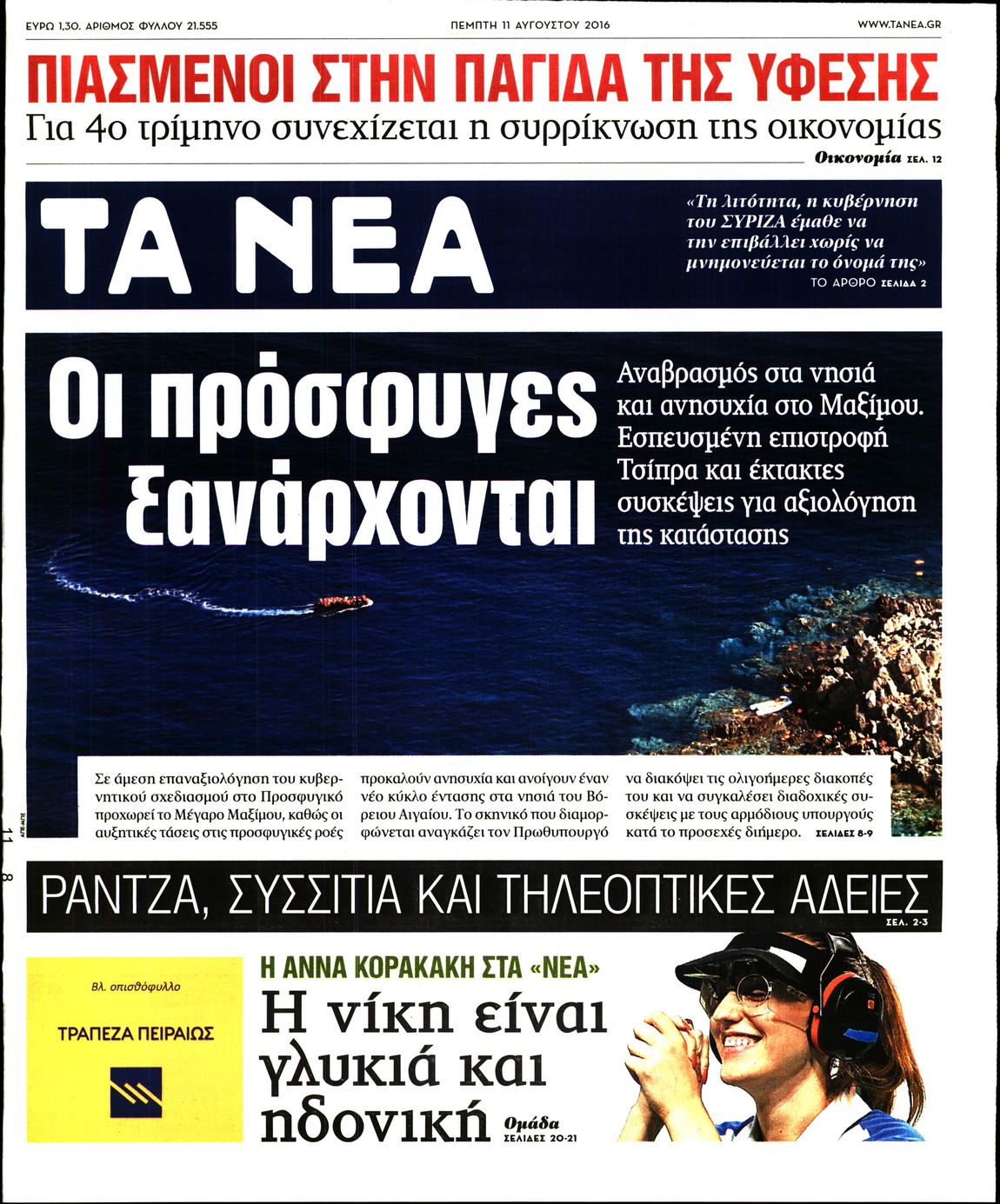 ΕΥΡΩ 1,30. ΑΡΙΘΜΟΣ ΦΥΛΛΟΥ 21.555

ΠΕΜΠΤΗ 11 ΑΥΓΟΥΣΤΟΥ 2016

WWW.TANEA.GR

ΠΙΑΣΜΕΝΟΙ ΣΤΗΝ ΠΑΓΙΔΑ ΤΗΣ ΥΦΕΣΗΣ

Για 4ο τρίμηνο συνεχίζεται η συρρίκνωση της οικονομίας

Οικονομία ΣΕΛ. 12

ΤΑ ΝΕΑ

«Τη λιτότητα, η κυβέρνηση του ΣΥΡΙΖΑ έμαθε να την επιβάλλει χωρίς να μνημονεύεται το όνομά της»

ΤΟ ΑΡΘΡΟ ΣΕΛΙΔΑ 2

Οι πρόσφυγες ξανάρχονται

Αναβρασμός στα νησιά και ανησυχία στο Μαξίμου. Εσπευσμένη επιστροφή Τσίπρα και έκτακτες συσκέψεις για αξιολόγηση της κατάστασης

Σε άμεση επαναξιολόγηση του κυβερνητικού σχεδιασμού στο Προσφυγικό προχωρεί το Μέγαρο Μαξίμου, καθώς οι αυξητικές τάσεις στις προσφυγικές ροές προκαλούν ανησυχία και ανοίγουν έναν νέο κύκλο έντασης στα νησιά του Βόρειου Αιγαίου. Το σκηνικό που διαμορφώνεται αναγκάζει τον Πρωθυπουργό να διακόψει τις ολιγοήμερες διακοπές του και να συγκαλέσει διαδοχικές συσκέψεις με τους αρμόδιους υπουργούς κατά το προσεχές διήμερο. ΣΕΛΙΔΕΣ 8-9

ΑΠΕ-ΜΠΕ

11 8

ΡΑΝΤΖΑ, ΣΥΣΣΙΤΙΑ ΚΑΙ ΤΗΛΕΟΠΤΙΚΕΣ ΑΔΕΙΕΣ

ΣΕΛ. 2-3

Βλ. οπισθόφυλλο

ΤΡΑΠΕΖΑ ΠΕΙΡΑΙΩΣ

Η ΑΝΝΑ ΚΟΡΑΚΑΚΗ ΣΤΑ «ΝΕΑ»

Η νίκη είναι γλυκιά και ηδονική

Ομάδα ΣΕΛΙΔΕΣ 20-21